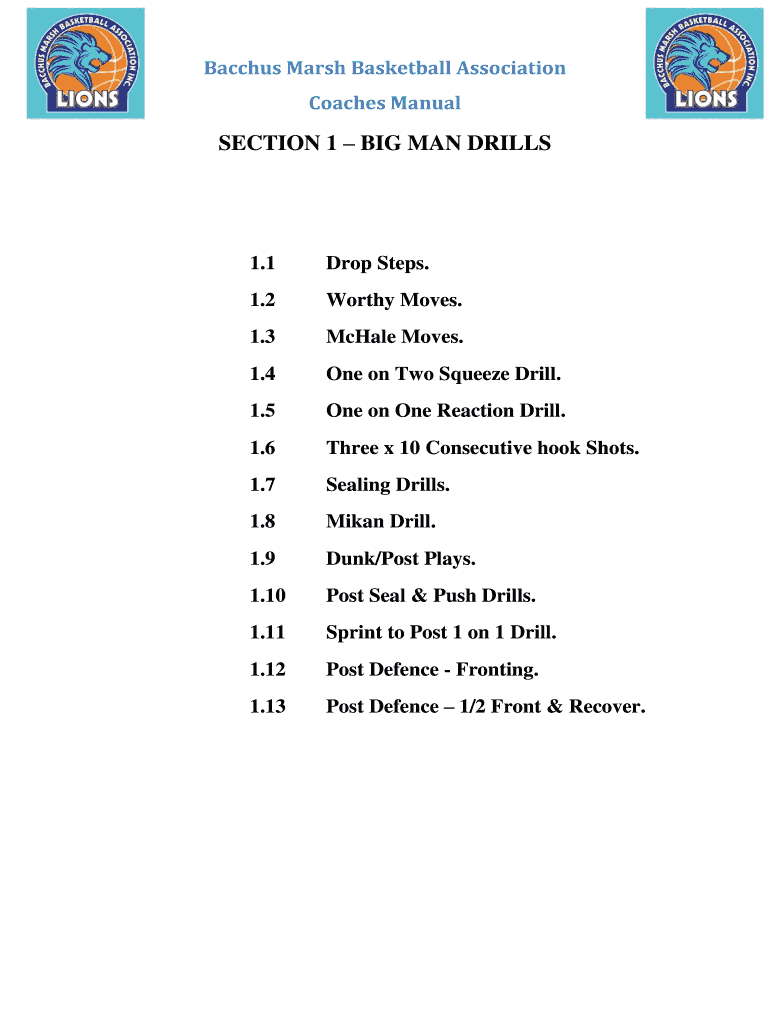 BACCHUS MARSH BASKETBALL ASSOCIATION INC
LIONS

Bacchus Marsh Basketball Association
Coaches Manual

BACCHUS MARSH BASKETBALL ASSOCIATION INC
LIONS

SECTION 1 – BIG MAN DRILLS

1.1 Drop Steps.
1.2 Worthy Moves.
1.3 McHale Moves.
1.4 One on Two Squeeze Drill.
1.5 One on One Reaction Drill.
1.6 Three x 10 Consecutive hook Shots.
1.7 Sealing Drills.
1.8 Mikan Drill.
1.9 Dunk/Post Plays.
1.10 Post Seal & Push Drills.
1.11 Sprint to Post 1 on 1 Drill.
1.12 Post Defence - Fronting.
1.13 Post Defence – 1/2 Front & Recover.